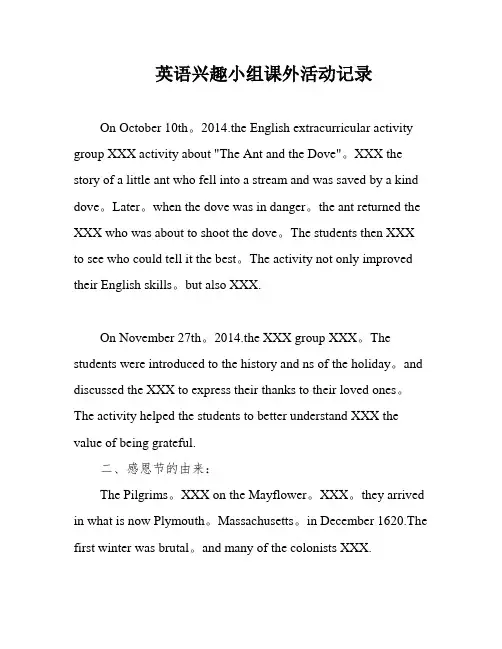 英语兴趣小组课外活动记录

On October 10th。2014.the English extracurricular activity group XXX activity about "The Ant and the Dove"。XXX the story of a little ant who fell into a stream and was saved by a kind dove。Later。when the dove was in danger。the ant returned the XXX who was about to shoot the dove。The students then XXX to see who could tell it the best。The activity not only improved their English skills。but also XXX.

On November 27th。2014.the XXX group XXX。The students were introduced to the history and ns of the holiday。and discussed the XXX to express their thanks to their loved ones。The activity helped the students to better understand XXX the value of being grateful.

二、感恩节的由来：

The Pilgrims。XXX on the Mayflower。XXX。they arrived in what is now Plymouth。Massachusetts。in December 1620.The first winter was brutal。and many of the colonists XXX.